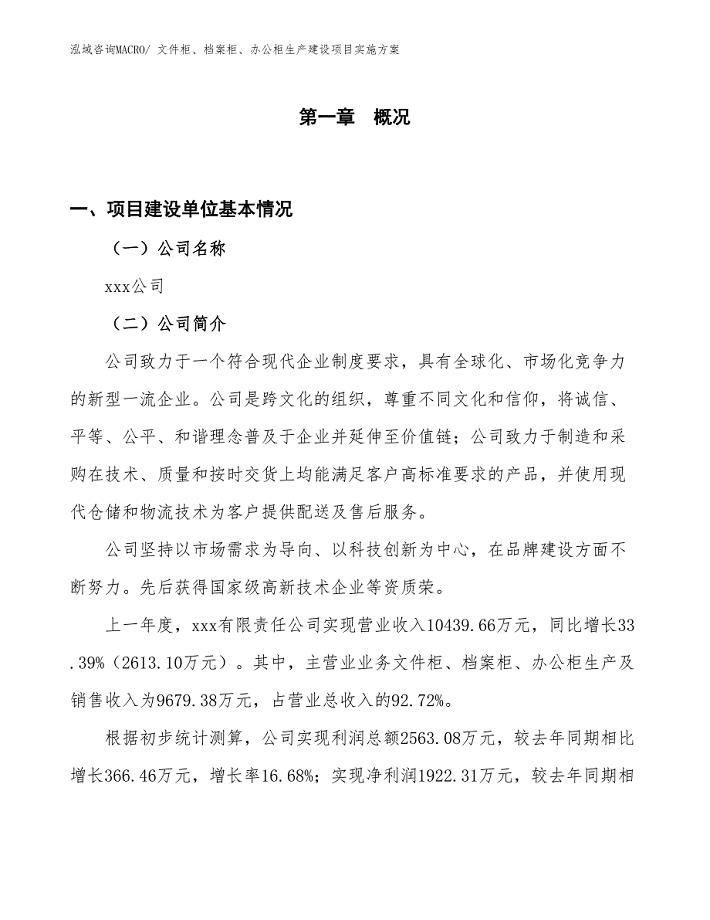 泓域咨询MACRO/ 文件柜、档案柜、办公柜生产建设项目实施方案

第一章 概况

一、项目建设单位基本情况

（一）公司名称

xxx公司

（二）公司简介

公司致力于一个符合现代企业制度要求，具有全球化、市场化竞争力的新型一流企业。公司是跨文化的组织，尊重不同文化和信仰，将诚信、平等、公平、和谐理念普及于企业并延伸至价值链；公司致力于制造和采购在技术、质量和按时交货上均能满足客户高标准要求的产品，并使用现代仓储和物流技术为客户提供配送及售后服务。

公司坚持以市场需求为导向、以科技创新为中心，在品牌建设方面不断努力。先后获得国家级高新技术企业等资质荣。

上一年度，xxx有限责任公司实现营业收入10439.66万元，同比增长33.39%（2613.10万元）。其中，主营业业务文件柜、档案柜、办公柜生产及销售收入为9679.38万元，占营业总收入的92.72%。

根据初步统计测算，公司实现利润总额2563.08万元，较去年同期相比增长366.46万元，增长率16.68%；实现净利润1922.31万元，较去年同期相